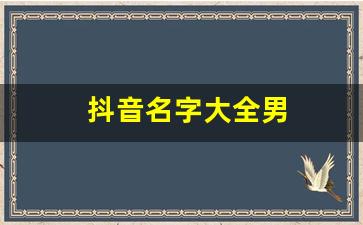 抖音名字大全男